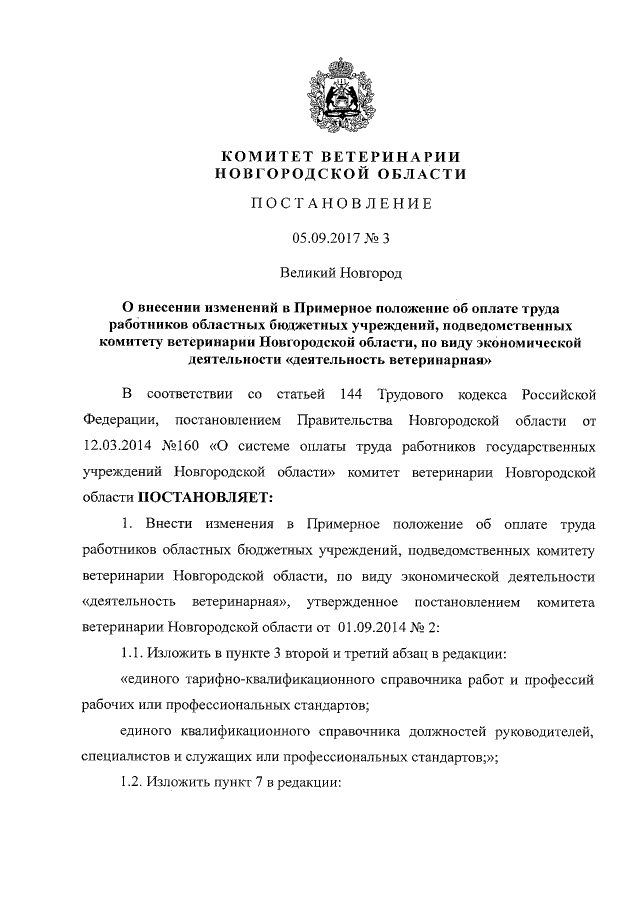 КОМИТЕТ ВЕТЕРИНАРИИ
НОВГОРОДСКОЙ ОБЛАСТИ

ПОСТАНОВЛЕНИЕ

05.09.2017 № 3

Великий Новгород

О внесении изменений в Примерное положение об оплате труда работников областных бюджетных учреждений, подведомственных комитету ветеринарии Новгородской области, по виду экономической деятельности «деятельность ветеринарная»

В соответствии со статьей 144 Трудового кодекса Российской Федерации, постановлением Правительства Новгородской области от 12.03.2014 №160 «О системе оплаты труда работников государственных учреждений Новгородской области» комитет ветеринарии Новгородской области ПОСТАНОВЛЯЕТ:

1. Внести изменения в Примерное положение об оплате труда работников областных бюджетных учреждений, подведомственных комитету ветеринарии Новгородской области, по виду экономической деятельности «деятельность ветеринарная», утвержденное постановлением комитета ветеринарии Новгородской области от 01.09.2014 № 2:

1.1. Изложить в пункте 3 второй и третий абзац в редакции:

«единого тарифно-квалификационного справочника работ и профессий рабочих или профессиональных стандартов;

единого квалификационного справочника должностей руководителей, специалистов и служащих или профессиональных стандартов;»;

1.2. Изложить пункт 7 в редакции: